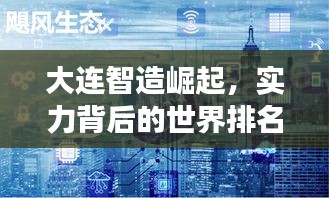 飓风生态

大连智造崛起，实力背后的世界排名